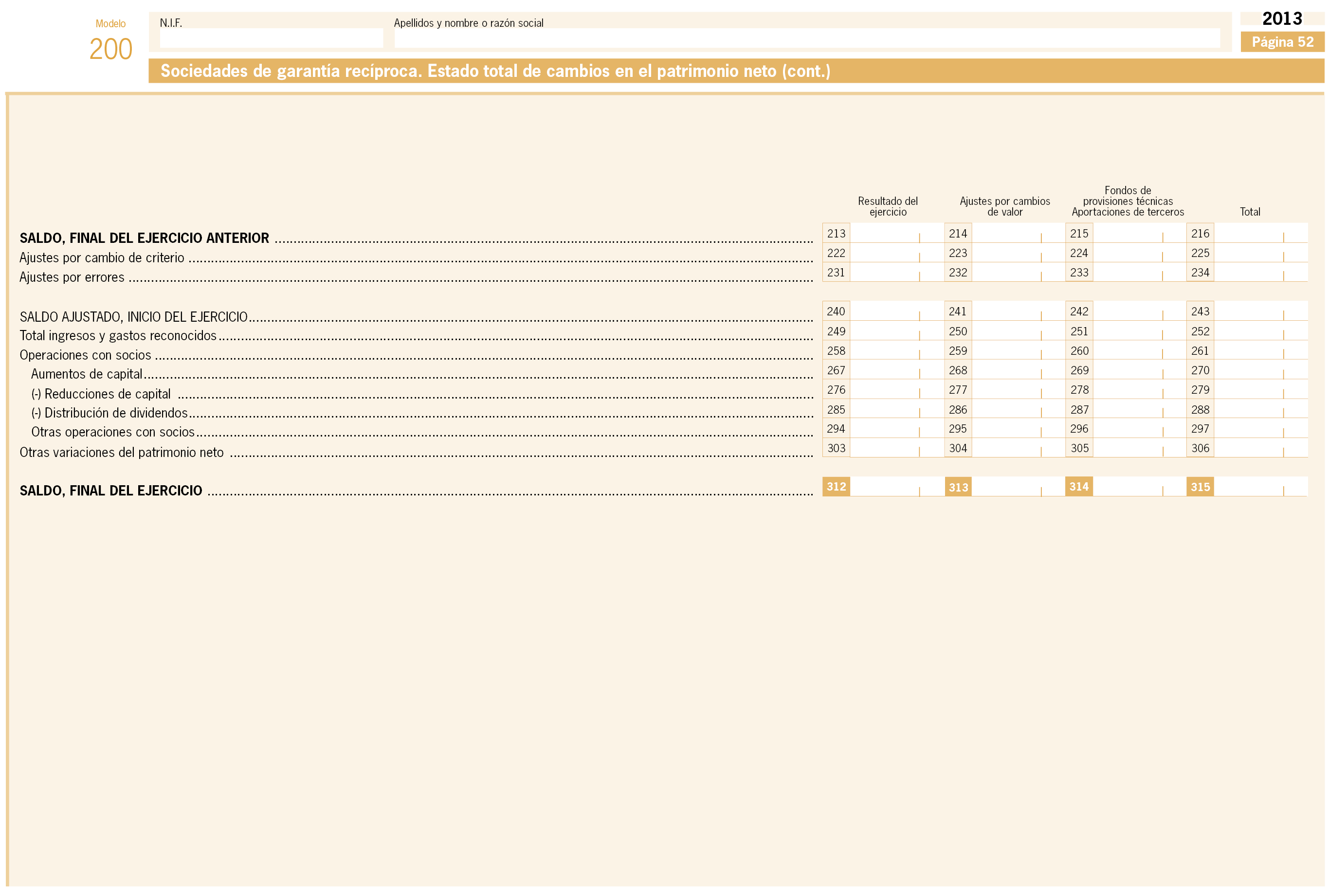 Modelo
200

N.I.F.

Apellidos y nombre o razón social

2013
Página 52

Sociedades de garantía recíproca. Estado total de cambios en el patrimonio neto (cont.)

| | Resultado del ejercicio | Ajustes por cambios de valor | Fondos de provisiones técnicas Aportaciones de terceros | Total |
|---|---|---|---|---|
| SALDO, FINAL DEL EJERCICIO ANTERIOR | 213 | 214 | 215 | 216 |
| Ajustes por cambio de criterio | 222 | 223 | 224 | 225 |
| Ajustes por errores | 231 | 232 | 233 | 234 |
| SALDO AJUSTADO, INICIO DEL EJERCICIO | 240 | 241 | 242 | 243 |
| Total ingresos y gastos reconocidos | 249 | 250 | 251 | 252 |
| Operaciones con socios | 258 | 259 | 260 | 261 |
| Aumentos de capital | 267 | 268 | 269 | 270 |
| (-) Reducciones de capital | 276 | 277 | 278 | 279 |
| (-) Distribución de dividendos | 285 | 286 | 287 | 288 |
| Otras operaciones con socios | 294 | 295 | 296 | 297 |
| Otras variaciones del patrimonio neto | 303 | 304 | 305 | 306 |
| SALDO, FINAL DEL EJERCICIO | 312 | 313 | 314 | 315 |